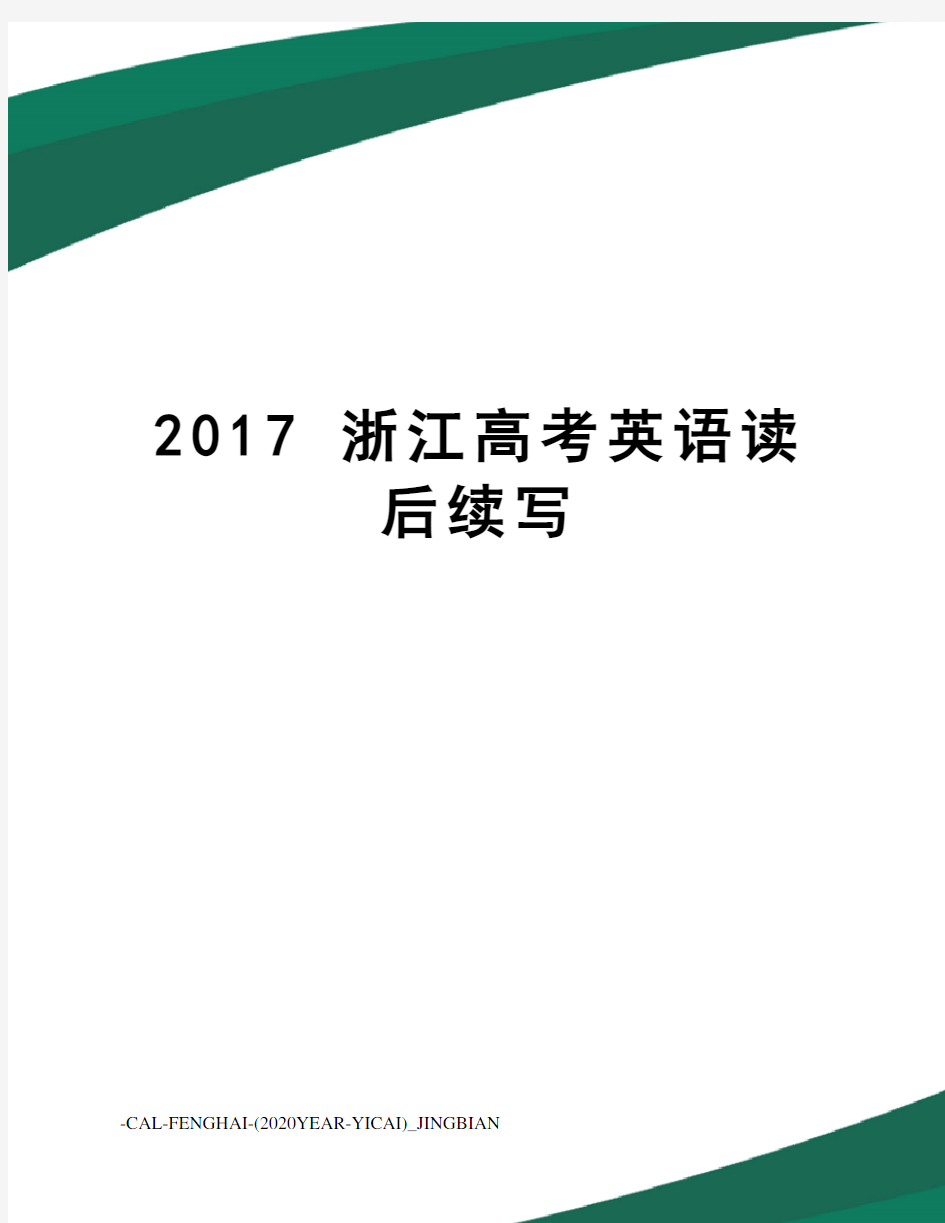 2017 浙江高考英语读后续写

-CAL-FENGHAI-(2020YEAR-YICAI)_JINGBIAN